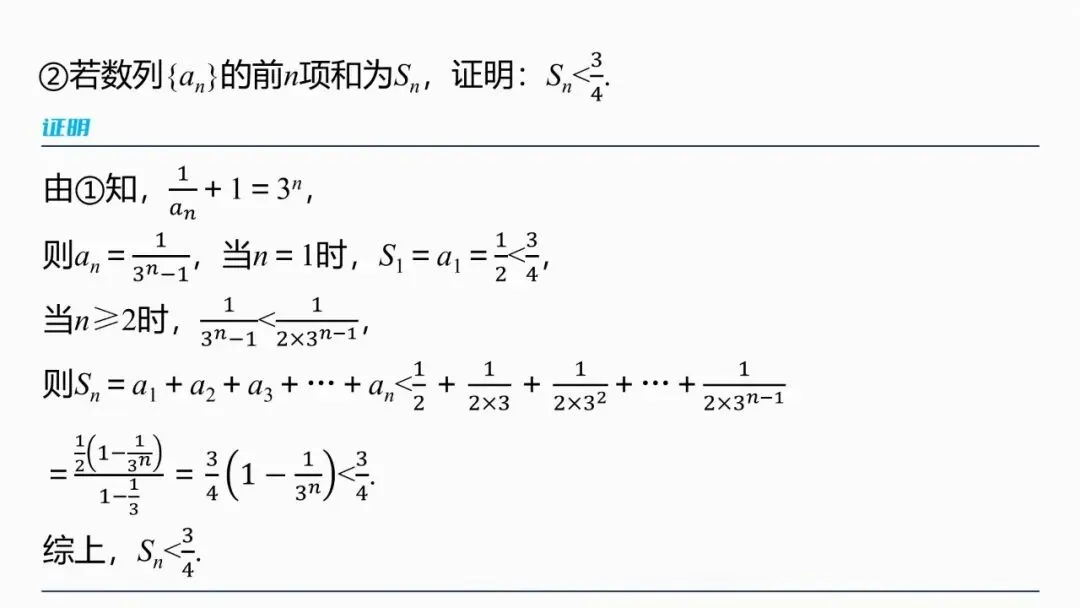 ②若数列$\{a_n\}$的前$n$项和为$S_n$，证明：$S_n<\frac{3}{4}$.

证明

由①知，$\frac{1}{a_n}+1=3^n$，

则$a_n=\frac{1}{3^n-1}$，当$n=1$时，$S_1=a_1=\frac{1}{2}<\frac{3}{4}$，

当$n\geqslant 2$时，$\frac{1}{3^n-1}<\frac{1}{2\times 3^{n-1}}$，

则$S_n=a_1+a_2+a_3+\cdots+a_n<\frac{1}{2}+\frac{1}{2\times 3}+\frac{1}{2\times 3^2}+\cdots+\frac{1}{2\times 3^{n-1}}$

$=\frac{\frac{1}{2}\left(1-\frac{1}{3^n}\right)}{1-\frac{1}{3}}=\frac{3}{4}\left(1-\frac{1}{3^n}\right)<\frac{3}{4}$.

综上，$S_n<\frac{3}{4}$.